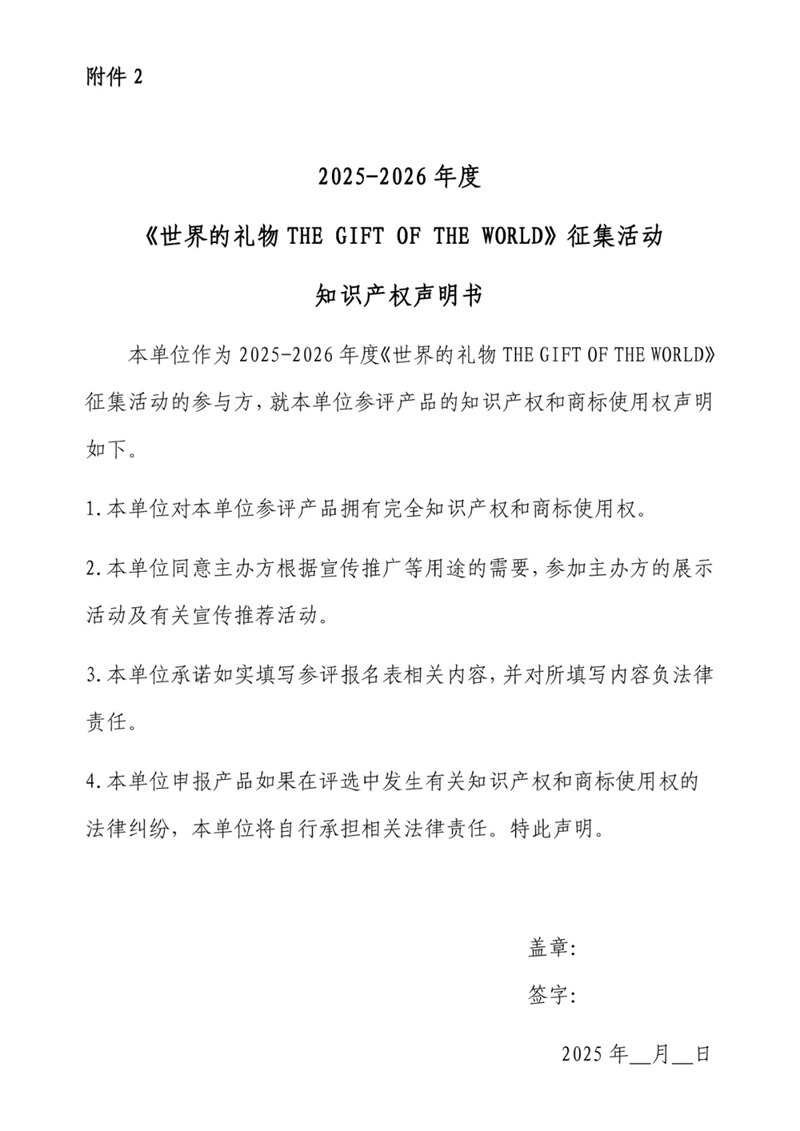 附件 2

2025-2026 年度

《世界的礼物 THE GIFT OF THE WORLD》征集活动

知识产权声明书

本单位作为 2025-2026 年度《世界的礼物 THE GIFT OF THE WORLD》征集活动的参与方，就本单位参评产品的知识产权和商标使用权声明如下。

1.本单位对本单位参评产品拥有完全知识产权和商标使用权。

2.本单位同意主办方根据宣传推广等用途的需要，参加主办方的展示活动及有关宣传推荐活动。

3.本单位承诺如实填写参评报名表相关内容，并对所填写内容负法律责任。

4.本单位申报产品如果在评选中发生有关知识产权和商标使用权的法律纠纷，本单位将自行承担相关法律责任。特此声明。

盖章:

签字:

2025 年__月__日